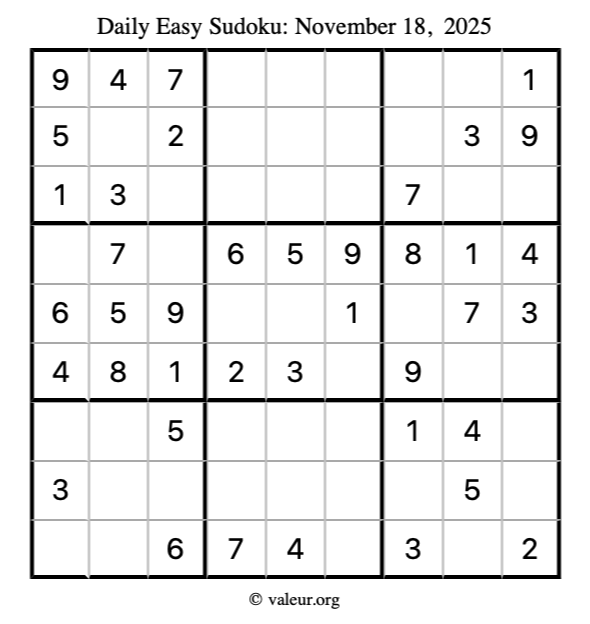 Daily Easy Sudoku: November 18, 2025

| | | | | | | | | |
|---|---|---|---|---|---|---|---|---|
| 9 | 4 | 7 | | | | | | 1 |
| 5 | | 2 | | | | | 3 | 9 |
| 1 | 3 | | | | | 7 | | |
| | 7 | | 6 | 5 | 9 | 8 | 1 | 4 |
| 6 | 5 | 9 | | | 1 | | 7 | 3 |
| 4 | 8 | 1 | 2 | 3 | | 9 | | |
| | | 5 | | | | 1 | 4 | |
| 3 | | | | | | | 5 | |
| | | 6 | 7 | 4 | | 3 | | 2 |

© valeur.org